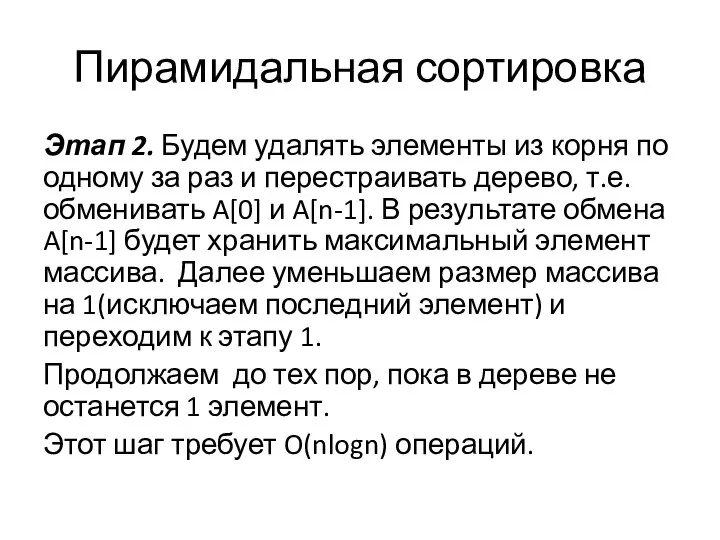 Пирамидальная сортировка

Этап 2. Будем удалять элементы из корня по одному за раз и перестраивать дерево, т.е. обменивать A[0] и A[n-1]. В результате обмена A[n-1] будет хранить максимальный элемент массива. Далее уменьшаем размер массива на 1(исключаем последний элемент) и переходим к этапу 1.

Продолжаем до тех пор, пока в дереве не останется 1 элемент.

Этот шаг требует O(nlogn) операций.